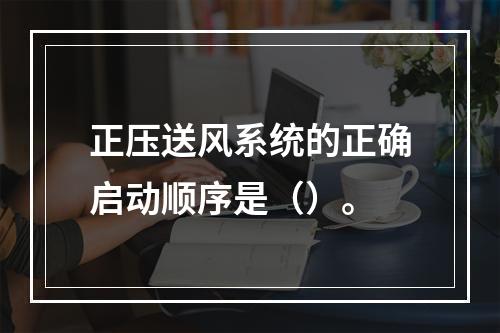 正压送风系统的正确启动顺序是（）。